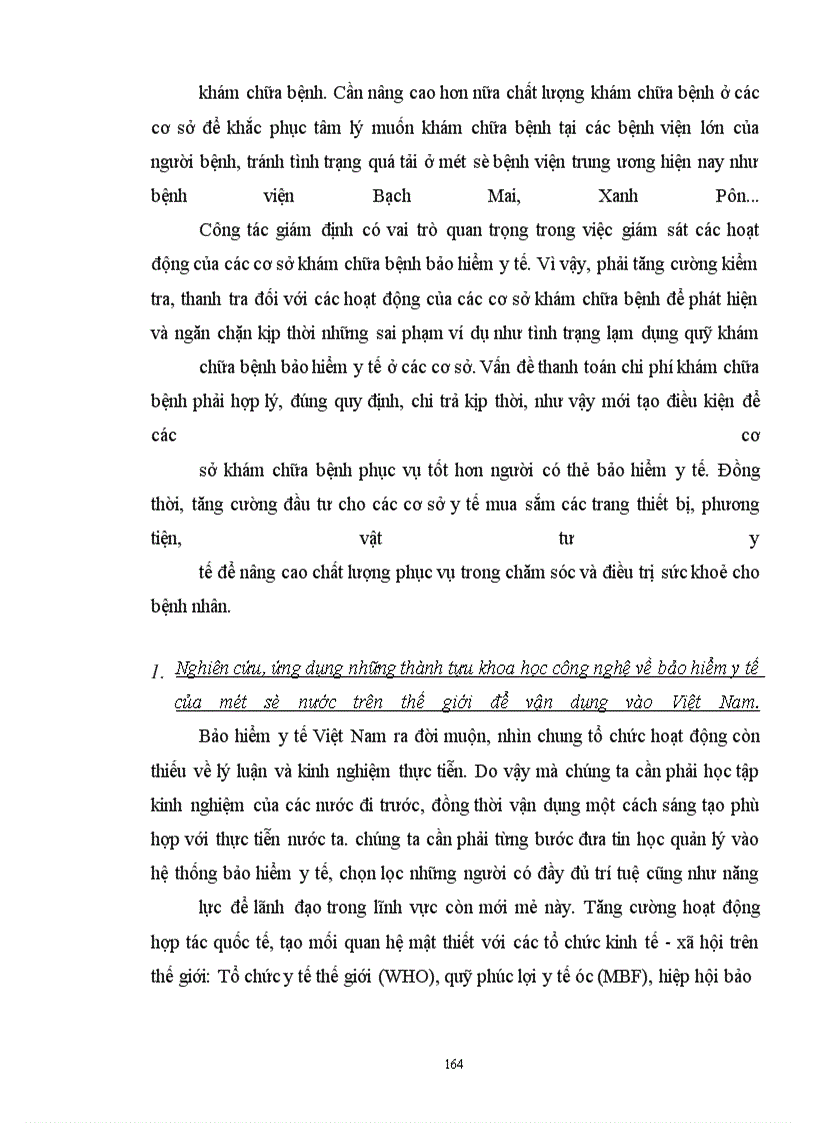 khám chữa bệnh. Cần nâng cao hơn nữa chất lượng khám chữa bệnh ở các cơ sở để khắc phục tâm lý muốn khám chữa bệnh tại các bệnh viện lớn của người bệnh, tránh tình trạng quá tải ở mét sè bệnh viện trung ương hiện nay như bệnh viện Bạch Mai, Xanh Pôn...

Công tác giám định có vai trò quan trọng trong việc giám sát các hoạt động của các cơ sở khám chữa bệnh bảo hiểm y tế. Vì vậy, phải tăng cường kiểm tra, thanh tra đối với các hoạt động của các cơ sở khám chữa bệnh để phát hiện và ngăn chặn kịp thời những sai phạm ví dụ như tình trạng lạm dụng quỹ khám chữa bệnh bảo hiểm y tế ở các cơ sở. Vấn đề thanh toán chi phí khám chữa bệnh phải hợp lý, đúng quy định, chi trả kịp thời, như vậy mới tạo điều kiện để các cơ sở khám chữa bệnh phục vụ tốt hơn người có thẻ bảo hiểm y tế. Đồng thời, tăng cường đầu tư cho các cơ sở y tế mua sắm các trang thiết bị, phương tiện, vật tư y tế để nâng cao chất lượng phục vụ trong chăm sóc và điều trị sức khoẻ cho bệnh nhân.

1. Nghiên cứu, ứng dụng những thành tựu khoa học công nghệ về bảo hiểm y tế của mét sè nước trên thế giới để vận dụng vào Việt Nam.

Bảo hiểm y tế Việt Nam ra đời muộn, nhìn chung tổ chức hoạt động còn thiếu về lý luận và kinh nghiệm thực tiễn. Do vậy mà chúng ta cần phải học tập kinh nghiệm của các nước đi trước, đồng thời vận dụng một cách sáng tạo phù hợp với thực tiễn nước ta. chúng ta cần phải từng bước đưa tin học quản lý vào hệ thống bảo hiểm y tế, chọn lọc những người có đầy đủ trí tuệ cũng như năng lực để lãnh đạo trong lĩnh vực còn mới mẻ này. Tăng cường hoạt động hợp tác quốc tế, tạo mối quan hệ mật thiết với các tổ chức kinh tế - xã hội trên thế giới: Tổ chức y tế thế giới (WHO), quỹ phúc lợi y tế óc (MBF), hiệp hội bảo

164